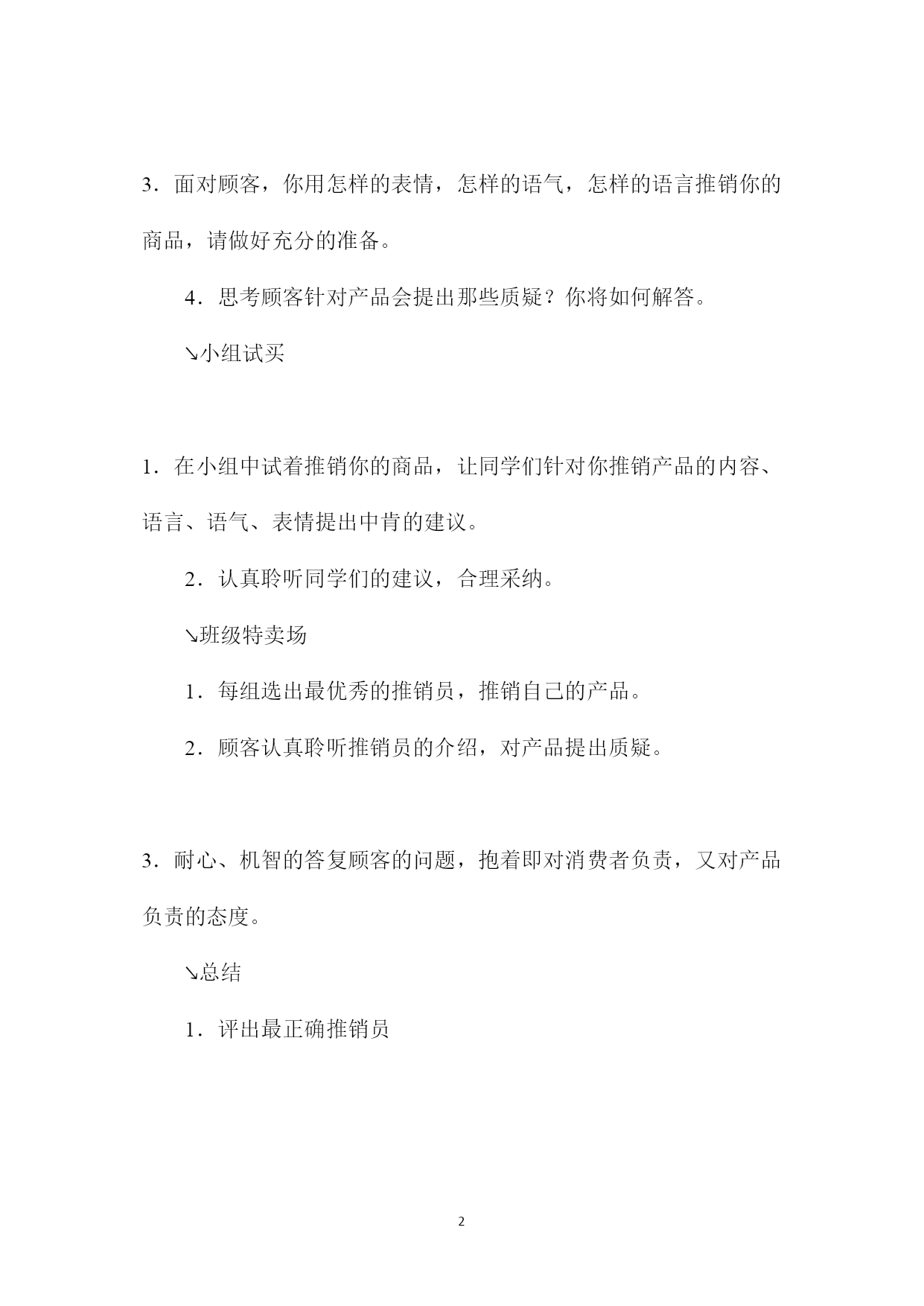 3．面对顾客，你用怎样的表情，怎样的语气，怎样的语言推销你的商品，请做好充分的准备。

4．思考顾客针对产品会提出那些质疑？你将如何解答。

↘小组试买

1．在小组中试着推销你的商品，让同学们针对你推销产品的内容、语言、语气、表情提出中肯的建议。

2．认真聆听同学们的建议，合理采纳。

↘班级特卖场

1．每组选出最优秀的推销员，推销自己的产品。

2．顾客认真聆听推销员的介绍，对产品提出质疑。

3．耐心、机智的答复顾客的问题，抱着即对消费者负责，又对产品负责的态度。

↘总结

1．评出最正确推销员

2